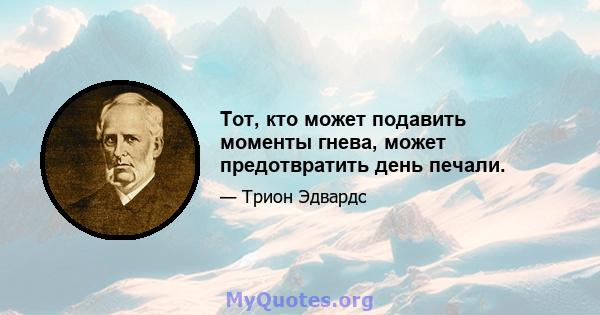 Тот, кто может подавить моменты гнева, может предотвратить день печали.

— Трион Эдвардс

MyQuotes.org